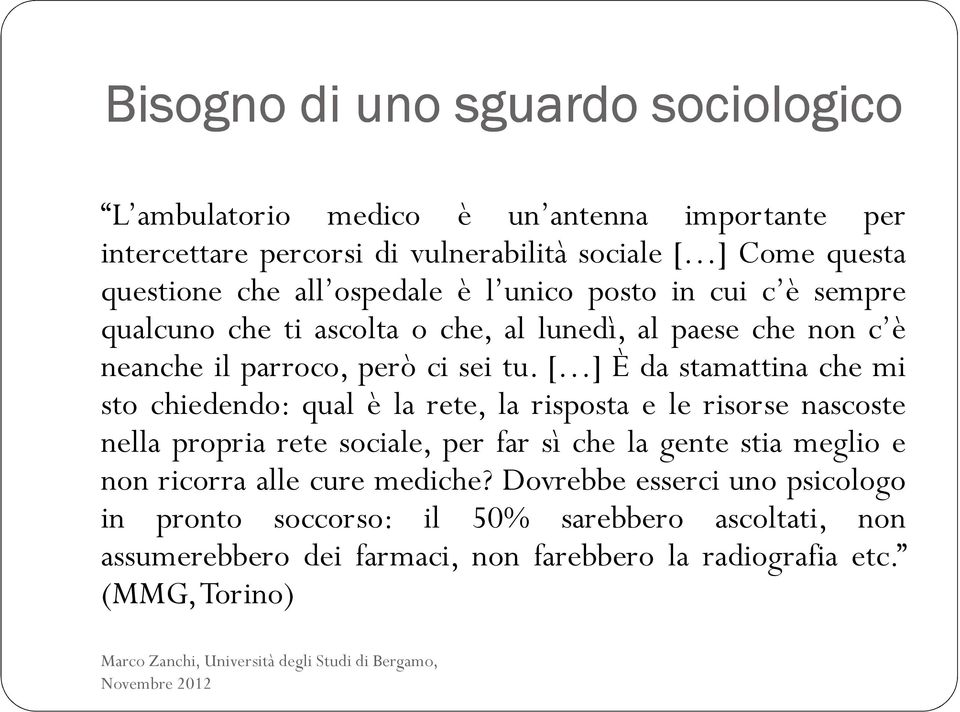 Bisogno di uno sguardo sociologico

“L’ambulatorio medico è un’antenna importante per intercettare percorsi di vulnerabilità sociale […] Come questa questione che all’ospedale è l’unico posto in cui c’è sempre qualcuno che ti ascolta o che, al lunedì, al paese che non c’è neanche il parroco, però ci sei tu. […] È da stamattina che mi sto chiedendo: qual è la rete, la risposta e le risorse nascoste nella propria rete sociale, per far sì che la gente stia meglio e non ricorra alle cure mediche? Dovrebbe esserci uno psicologo in pronto soccorso: il 50% sarebbero ascoltati, non assumerebbero dei farmaci, non farebbero la radiografia etc.” (MMG, Torino)

Marco Zanchi, Università degli Studi di Bergamo, Novembre 2012